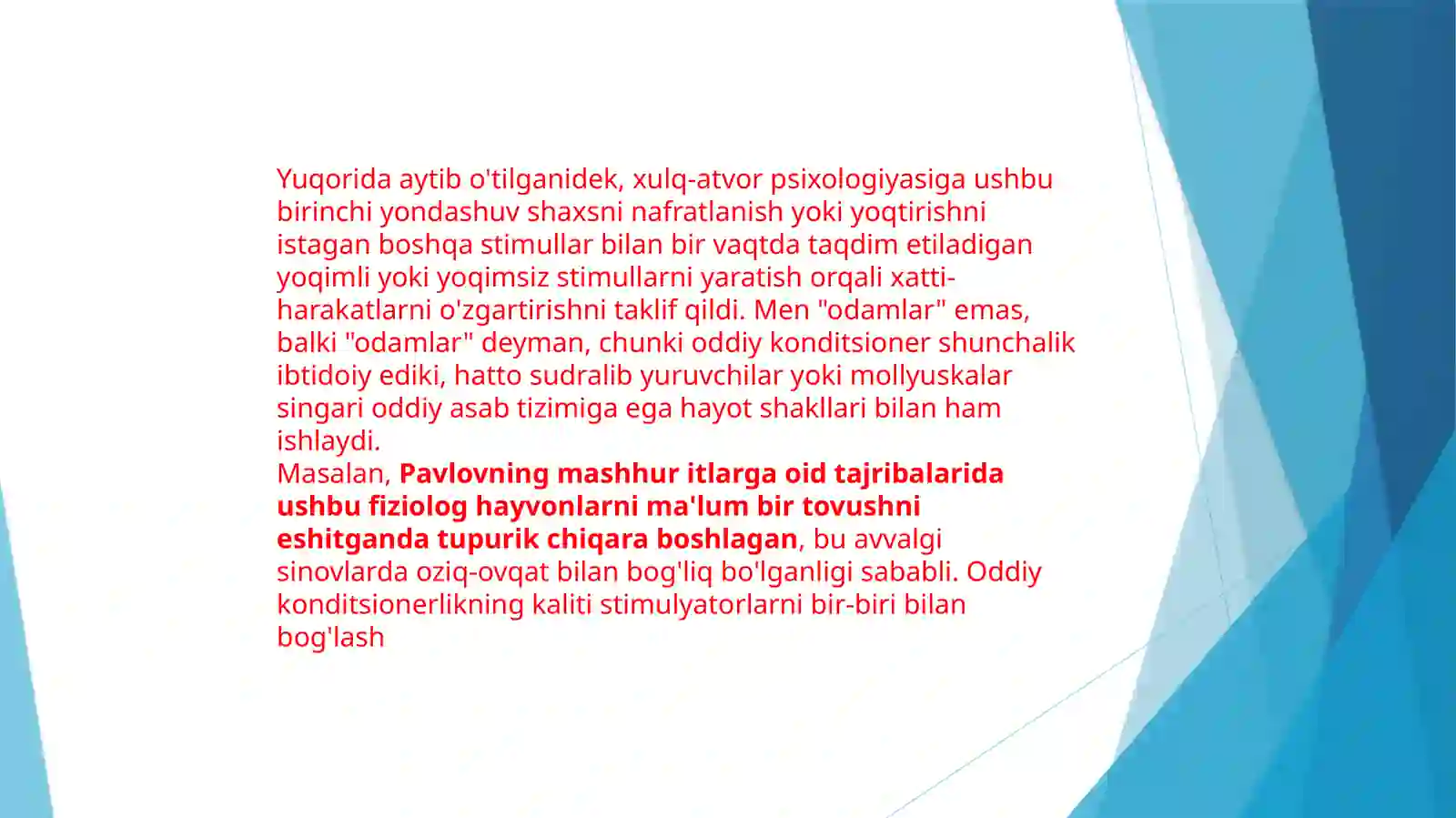 Yuqorida aytib o'tilganidek, xulq-atvor psixologiyasiga ushbu birinchi yondashuv shaxsni nafratlanish yoki yoqtirishni istagan boshqa stimullar bilan bir vaqtda taqdim etiladigan yoqimli yoki yoqimsiz stimullarni yaratish orqali xatti-harakatlarni o'zgartirishni taklif qildi. Men "odamlar" emas, balki "odamlar" deyman, chunki oddiy konditsioner shunchalik ibtidoiy ediki, hatto sudralib yuruvchilar yoki mollyuskalar singari oddiy asab tizimiga ega hayot shakllari bilan ham ishlaydi.
Masalan, Pavlovning mashhur itlarga oid tajribalarida ushbu fiziolog hayvonlarni ma'lum bir tovushni eshitganda tupurik chiqara boshlagan, bu avvalgi sinovlarda oziq-ovqat bilan bog'liq bo'lganligi sababli. Oddiy konditsionerlikning kaliti stimulyatorlarni bir-biri bilan bog'lash